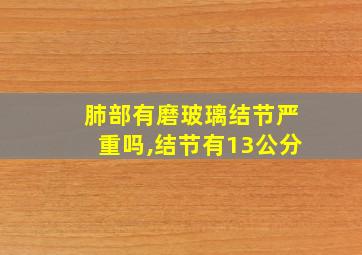 肺部有磨玻璃结节严重吗,结节有13公分